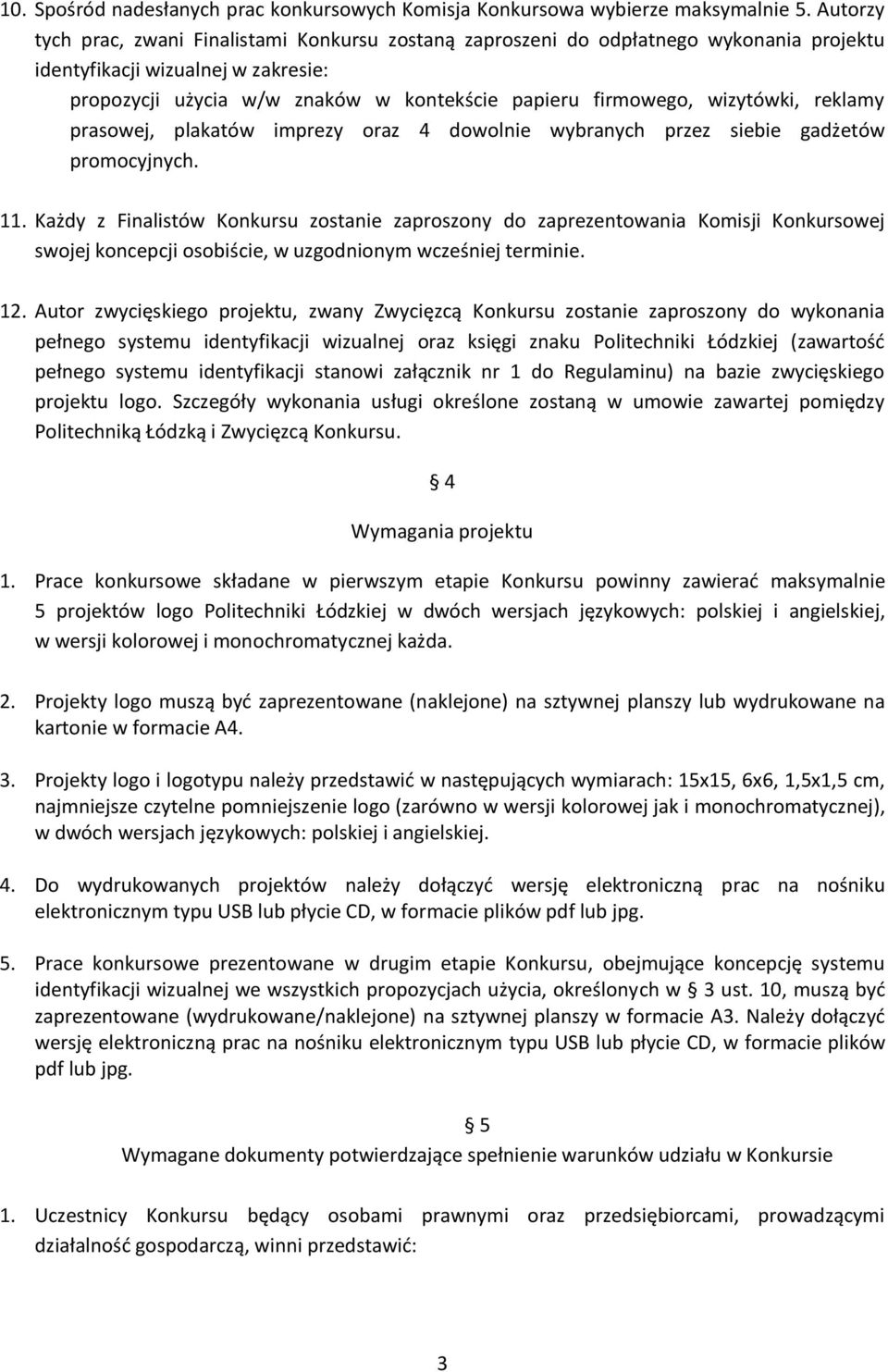 10. Spośród nadesłanych prac konkursowych Komisja Konkursowa wybierze maksymalnie 5. Autorzy tych prac, zwani Finalistami Konkursu zostaną zaproszeni do odpłatnego wykonania projektu identyfikacji wizualnej w zakresie:

propozycji użycia w/w znaków w kontekście papieru firmowego, wizytówki, reklamy prasowej, plakatów imprezy oraz 4 dowolnie wybranych przez siebie gadżetów promocyjnych.

11. Każdy z Finalistów Konkursu zostanie zaproszony do zaprezentowania Komisji Konkursowej swojej koncepcji osobiście, w uzgodnionym wcześniej terminie.

12. Autor zwycięskiego projektu, zwany Zwycięzcą Konkursu zostanie zaproszony do wykonania pełnego systemu identyfikacji wizualnej oraz księgi znaku Politechniki Łódzkiej (zawartość pełnego systemu identyfikacji stanowi załącznik nr 1 do Regulaminu) na bazie zwycięskiego projektu logo. Szczegóły wykonania usługi określone zostaną w umowie zawartej pomiędzy Politechniką Łódzką i Zwycięzcą Konkursu.

§ 4
Wymagania projektu

1. Prace konkursowe składane w pierwszym etapie Konkursu powinny zawierać maksymalnie 5 projektów logo Politechniki Łódzkiej w dwóch wersjach językowych: polskiej i angielskiej, w wersji kolorowej i monochromatycznej każda.

2. Projekty logo muszą być zaprezentowane (naklejone) na sztywnej planszy lub wydrukowane na kartonie w formacie A4.

3. Projekty logo i logotypu należy przedstawić w następujących wymiarach: 15x15, 6x6, 1,5x1,5 cm, najmniejsze czytelne pomniejszenie logo (zarówno w wersji kolorowej jak i monochromatycznej), w dwóch wersjach językowych: polskiej i angielskiej.

4. Do wydrukowanych projektów należy dołączyć wersję elektroniczną prac na nośniku elektronicznym typu USB lub płycie CD, w formacie plików pdf lub jpg.

5. Prace konkursowe prezentowane w drugim etapie Konkursu, obejmujące koncepcję systemu identyfikacji wizualnej we wszystkich propozycjach użycia, określonych w § 3 ust. 10, muszą być zaprezentowane (wydrukowane/naklejone) na sztywnej planszy w formacie A3. Należy dołączyć wersję elektroniczną prac na nośniku elektronicznym typu USB lub płycie CD, w formacie plików pdf lub jpg.

§ 5
Wymagane dokumenty potwierdzające spełnienie warunków udziału w Konkursie

1. Uczestnicy Konkursu będący osobami prawnymi oraz przedsiębiorcami, prowadzącymi działalność gospodarczą, winni przedstawić:

3